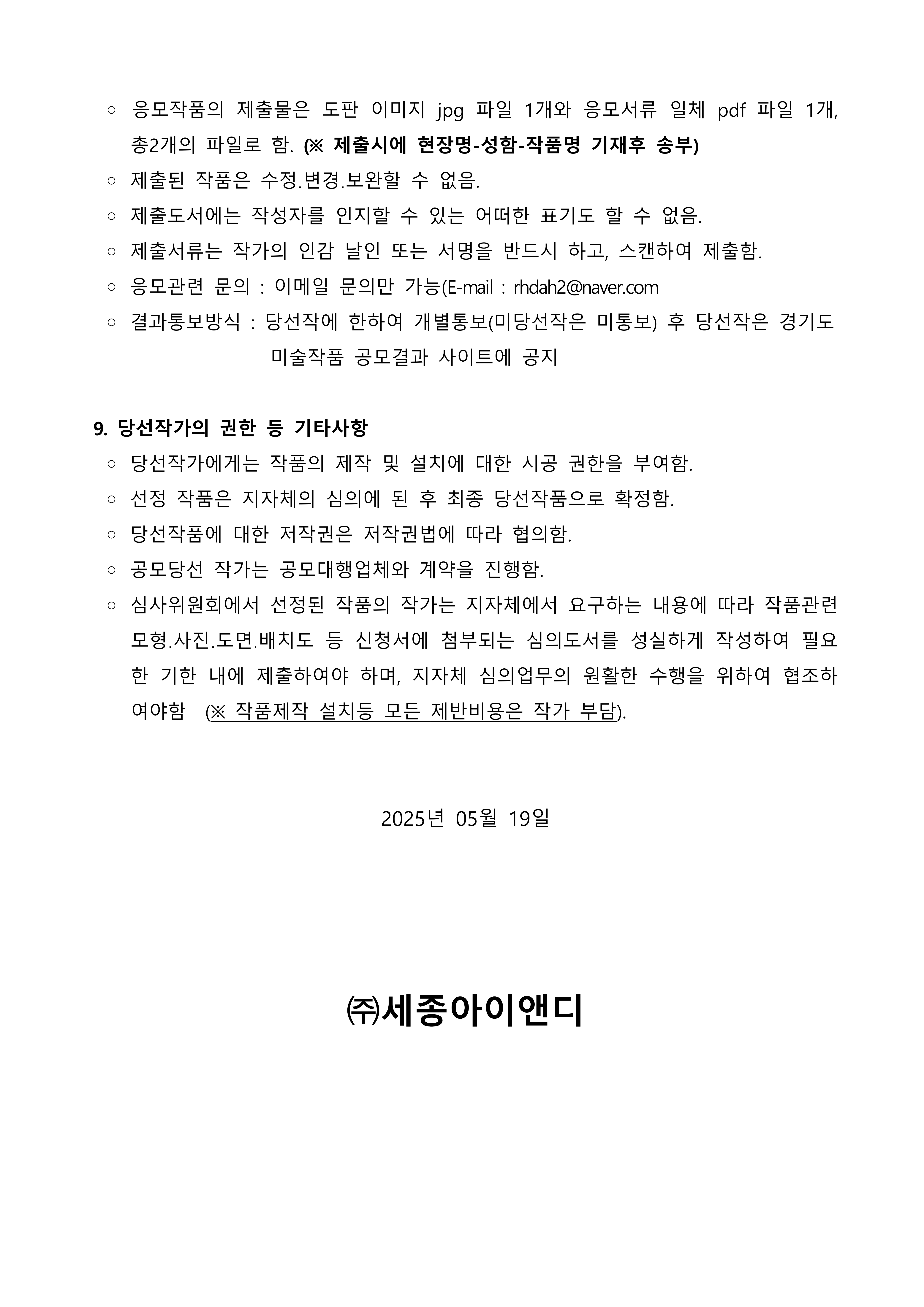 ○ 응모작품의 제출물은 도판 이미지 jpg 파일 1개와 응모서류 일체 pdf 파일 1개, 총2개의 파일로 함. (※ 제출시에 현장명-성함-작품명 기재후 송부)

○ 제출된 작품은 수정.변경.보완할 수 없음.

○ 제출도서에는 작성자를 인지할 수 있는 어떠한 표기도 할 수 없음.

○ 제출서류는 작가의 인감 날인 또는 서명을 반드시 하고, 스캔하여 제출함.

○ 응모관련 문의 : 이메일 문의만 가능(E-mail : rhdah2@naver.com

○ 결과통보방식 : 당선작에 한하여 개별통보(미당선작은 미통보) 후 당선작은 경기도 미술작품 공모결과 사이트에 공지

9. 당선작가의 권한 등 기타사항

○ 당선작가에게는 작품의 제작 및 설치에 대한 시공 권한을 부여함.

○ 선정 작품은 지자체의 심의에 된 후 최종 당선작품으로 확정함.

○ 당선작품에 대한 저작권은 저작권법에 따라 협의함.

○ 공모당선 작가는 공모대행업체와 계약을 진행함.

○ 심사위원회에서 선정된 작품의 작가는 지자체에서 요구하는 내용에 따라 작품관련 모형.사진.도면.배치도 등 신청서에 첨부되는 심의도서를 성실하게 작성하여 필요한 기한 내에 제출하여야 하며, 지자체 심의업무의 원활한 수행을 위하여 협조하여야함 (※ 작품제작 설치등 모든 제반비용은 작가 부담).

2025년 05월 19일

㈜세종아이앤디